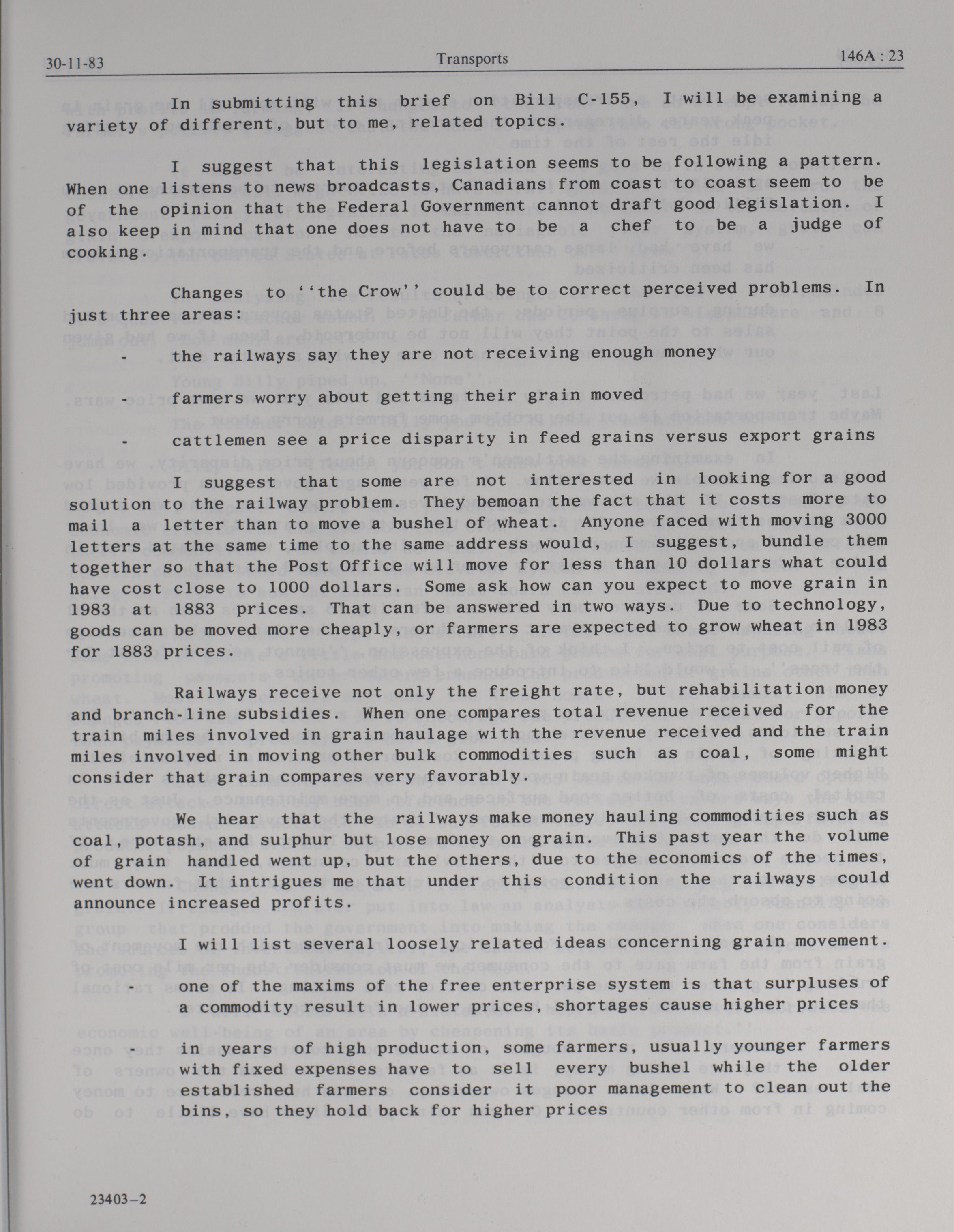 30-11-83 Transports 146A : 23

In submitting this brief on Bill C-155, I will be examining a variety of different, but to me, related topics.

I suggest that this legislation seems to be following a pattern. When one listens to news broadcasts, Canadians from coast to coast seem to be of the opinion that the Federal Government cannot draft good legislation. I also keep in mind that one does not have to be a chef to be a judge of cooking.

Changes to ''the Crow'' could be to correct perceived problems. In just three areas:

- the railways say they are not receiving enough money

- farmers worry about getting their grain moved

- cattlemen see a price disparity in feed grains versus export grains

I suggest that some are not interested in looking for a good solution to the railway problem. They bemoan the fact that it costs more to mail a letter than to move a bushel of wheat. Anyone faced with moving 3000 letters at the same time to the same address would, I suggest, bundle them together so that the Post Office will move for less than 10 dollars what could have cost close to 1000 dollars. Some ask how can you expect to move grain in 1983 at 1883 prices. That can be answered in two ways. Due to technology, goods can be moved more cheaply, or farmers are expected to grow wheat in 1983 for 1883 prices.

Railways receive not only the freight rate, but rehabilitation money and branch-line subsidies. When one compares total revenue received for the train miles involved in grain haulage with the revenue received and the train miles involved in moving other bulk commodities such as coal, some might consider that grain compares very favorably.

We hear that the railways make money hauling commodities such as coal, potash, and sulphur but lose money on grain. This past year the volume of grain handled went up, but the others, due to the economics of the times, went down. It intrigues me that under this condition the railways could announce increased profits.

I will list several loosely related ideas concerning grain movement.

- one of the maxims of the free enterprise system is that surpluses of a commodity result in lower prices, shortages cause higher prices

- in years of high production, some farmers, usually younger farmers with fixed expenses have to sell every bushel while the older established farmers consider it poor management to clean out the bins, so they hold back for higher prices

23403-2